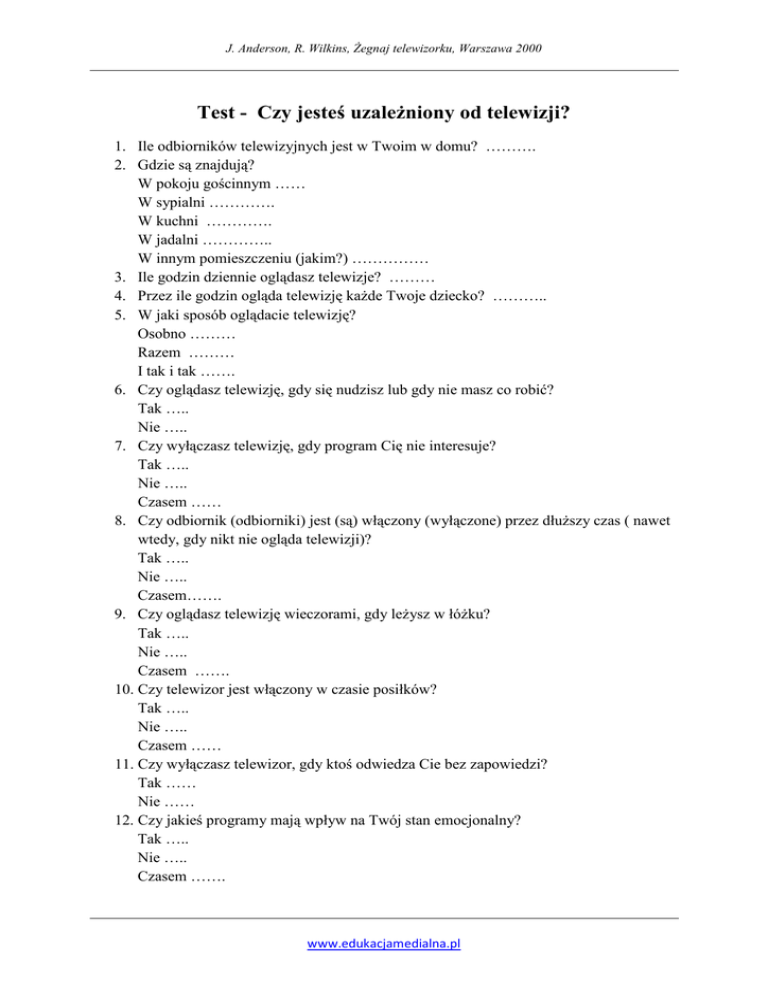 J. Anderson, R. Wilkins, Żegnaj telewizorku, Warszawa 2000

Test - Czy jesteś uzależniony od telewizji?

1. Ile odbiorników telewizyjnych jest w Twoim w domu? ……….
2. Gdzie są znajdują?
W pokoju gościnnym ……
W sypialni ………….
W kuchni ………….
W jadalni …………..
W innym pomieszczeniu (jakim?) ……………
3. Ile godzin dziennie oglądasz telewizje? ………
4. Przez ile godzin ogląda telewizję każde Twoje dziecko? ………..
5. W jaki sposób oglądacie telewizję?
Osobno ………
Razem ………
I tak i tak …….
6. Czy oglądasz telewizję, gdy się nudzisz lub gdy nie masz co robić?
Tak …..
Nie …..
7. Czy wyłączasz telewizję, gdy program Cię nie interesuje?
Tak …..
Nie …..
Czasem ……
8. Czy odbiornik (odbiorniki) jest (są) włączony (wyłączone) przez dłuższy czas ( nawet wtedy, gdy nikt nie ogląda telewizji)?
Tak …..
Nie …..
Czasem…….
9. Czy oglądasz telewizję wieczorami, gdy leżysz w łóżku?
Tak …..
Nie …..
Czasem …….
10. Czy telewizor jest włączony w czasie posiłków?
Tak …..
Nie …..
Czasem ……
11. Czy wyłączasz telewizor, gdy ktoś odwiedza Cie bez zapowiedzi?
Tak ……
Nie ……
12. Czy jakieś programy mają wpływ na Twój stan emocjonalny?
Tak …..
Nie …..
Czasem …….

www.edukacjamedialna.pl